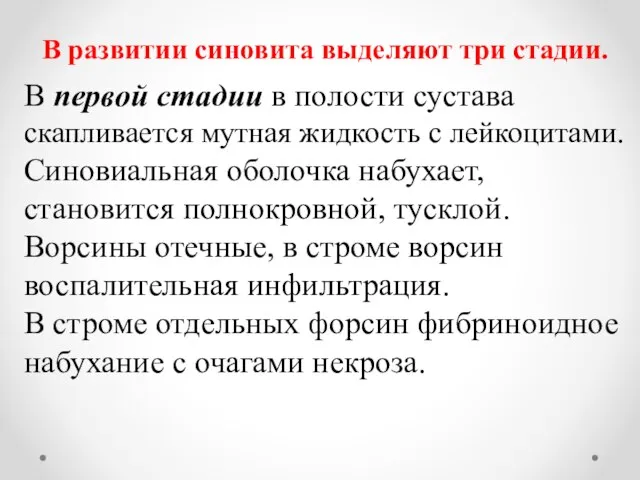 В развитии синовита выделяют три стадии.

В первой стадии в полости сустава скапливается мутная жидкость с лейкоцитами. Синовиальная оболочка набухает, становится полнокровной, тусклой. Ворсины отечные, в строме ворсин воспалительная инфильтрация.
В строме отдельных форсин фибриноидное набухание с очагами некроза.